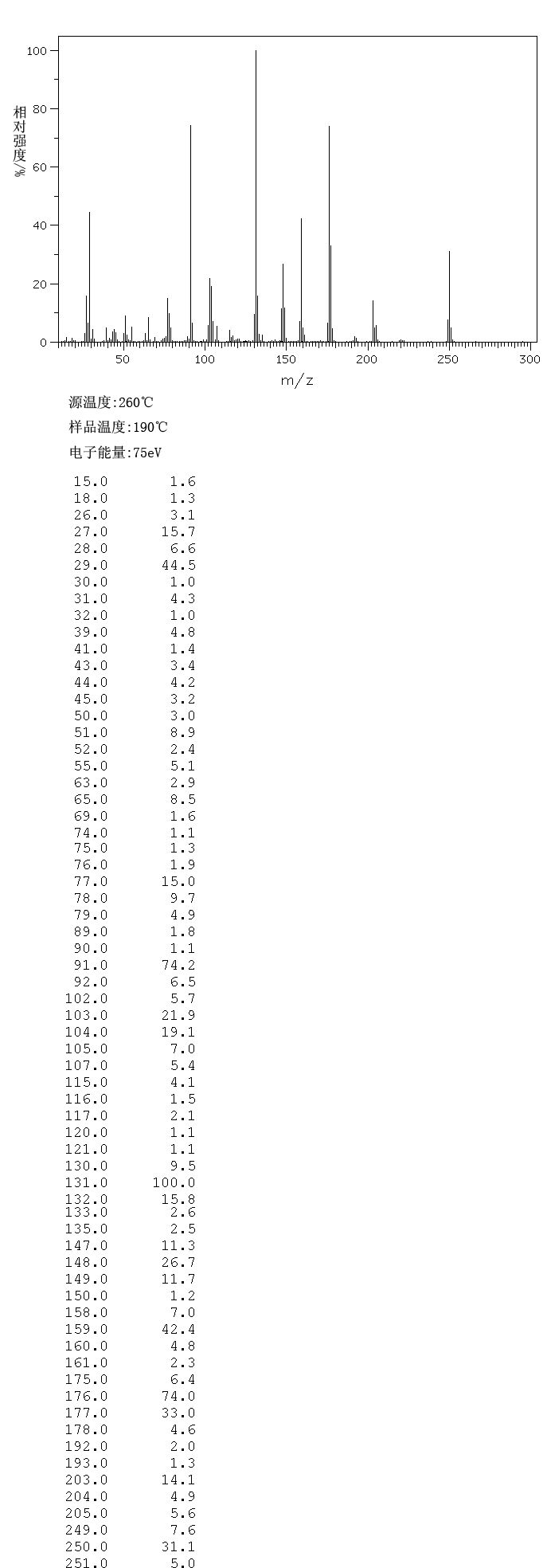 100
80
60
40
20
0
相对强度/%
50 100 150 200 250 300
m/z

源温度:260℃

样品温度:190℃

电子能量:75eV

| | |
|---|---|
| 15.0 | 1.6 |
| 18.0 | 1.3 |
| 26.0 | 3.1 |
| 27.0 | 15.7 |
| 28.0 | 6.6 |
| 29.0 | 44.5 |
| 30.0 | 1.0 |
| 31.0 | 4.3 |
| 32.0 | 1.0 |
| 39.0 | 4.8 |
| 41.0 | 1.4 |
| 43.0 | 3.4 |
| 44.0 | 4.2 |
| 45.0 | 3.2 |
| 50.0 | 3.0 |
| 51.0 | 8.9 |
| 52.0 | 2.4 |
| 55.0 | 5.1 |
| 63.0 | 2.9 |
| 65.0 | 8.5 |
| 69.0 | 1.6 |
| 74.0 | 1.1 |
| 75.0 | 1.3 |
| 76.0 | 1.9 |
| 77.0 | 15.0 |
| 78.0 | 9.7 |
| 79.0 | 4.9 |
| 89.0 | 1.8 |
| 90.0 | 1.1 |
| 91.0 | 74.2 |
| 92.0 | 6.5 |
| 102.0 | 5.7 |
| 103.0 | 21.9 |
| 104.0 | 19.1 |
| 105.0 | 7.0 |
| 107.0 | 5.4 |
| 115.0 | 4.1 |
| 116.0 | 1.5 |
| 117.0 | 2.1 |
| 120.0 | 1.1 |
| 121.0 | 1.1 |
| 130.0 | 9.5 |
| 131.0 | 100.0 |
| 132.0 | 15.8 |
| 133.0 | 2.6 |
| 135.0 | 2.5 |
| 147.0 | 11.3 |
| 148.0 | 26.7 |
| 149.0 | 11.7 |
| 150.0 | 1.2 |
| 158.0 | 7.0 |
| 159.0 | 42.4 |
| 160.0 | 4.8 |
| 161.0 | 2.3 |
| 175.0 | 6.4 |
| 176.0 | 74.0 |
| 177.0 | 33.0 |
| 178.0 | 4.6 |
| 192.0 | 2.0 |
| 193.0 | 1.3 |
| 203.0 | 14.1 |
| 204.0 | 4.9 |
| 205.0 | 5.6 |
| 249.0 | 7.6 |
| 250.0 | 31.1 |
| 251.0 | 5.0 |